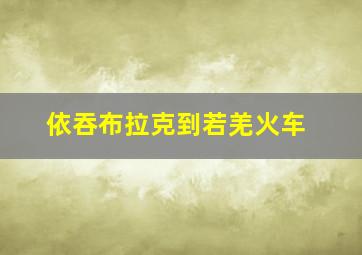 依吞布拉克到若羌火车